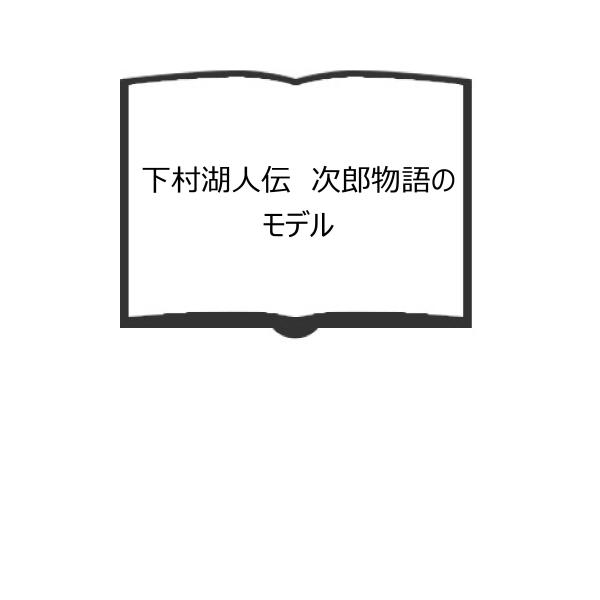 下村湖人伝　次郎物語のモデル